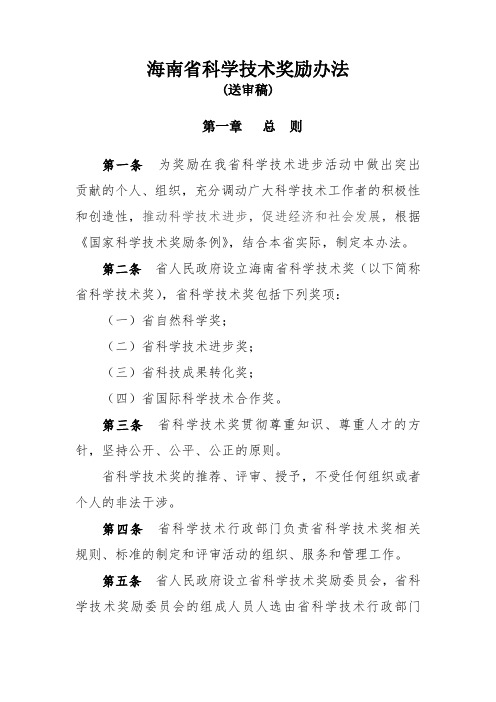 海南省科学技术奖励办法
（送审稿）

第一章　总　则

第一条　为奖励在我省科学技术进步活动中做出突出贡献的个人、组织，充分调动广大科学技术工作者的积极性和创造性，推动科学技术进步，促进经济和社会发展，根据《国家科学技术奖励条例》，结合本省实际，制定本办法。

第二条　省人民政府设立海南省科学技术奖（以下简称省科学技术奖），省科学技术奖包括下列奖项：

（一）省自然科学奖；

（二）省科学技术进步奖；

（三）省科技成果转化奖；

（四）省国际科学技术合作奖。

第三条　省科学技术奖贯彻尊重知识、尊重人才的方针，坚持公开、公平、公正的原则。

省科学技术奖的推荐、评审、授予，不受任何组织或者个人的非法干涉。

第四条　省科学技术行政部门负责省科学技术奖相关规则、标准的制定和评审活动的组织、服务和管理工作。

第五条　省人民政府设立省科学技术奖励委员会，省科学技术奖励委员会的组成人员人选由省科学技术行政部门